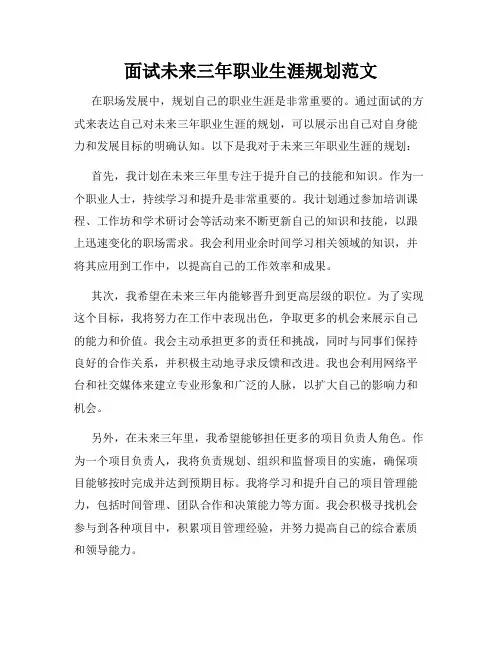 面试未来三年职业生涯规划范文

在职场发展中，规划自己的职业生涯是非常重要的。通过面试的方式来表达自己对未来三年职业生涯的规划，可以展示出自己对自身能力和发展目标的明确认知。以下是我对于未来三年职业生涯的规划：

首先，我计划在未来三年里专注于提升自己的技能和知识。作为一个职业人士，持续学习和提升是非常重要的。我计划通过参加培训课程、工作坊和学术研讨会等活动来不断更新自己的知识和技能，以跟上迅速变化的职场需求。我会利用业余时间学习相关领域的知识，并将其应用到工作中，以提高自己的工作效率和成果。

其次，我希望在未来三年内能够晋升到更高层级的职位。为了实现这个目标，我将努力在工作中表现出色，争取更多的机会来展示自己的能力和价值。我会主动承担更多的责任和挑战，同时与同事们保持良好的合作关系，并积极主动地寻求反馈和改进。我也会利用网络平台和社交媒体来建立专业形象和广泛的人脉，以扩大自己的影响力和机会。

另外，在未来三年里，我希望能够担任更多的项目负责人角色。作为一个项目负责人，我将负责规划、组织和监督项目的实施，确保项目能够按时完成并达到预期目标。我将学习和提升自己的项目管理能力，包括时间管理、团队合作和决策能力等方面。我会积极寻找机会参与到各种项目中，积累项目管理经验，并努力提高自己的综合素质和领导能力。